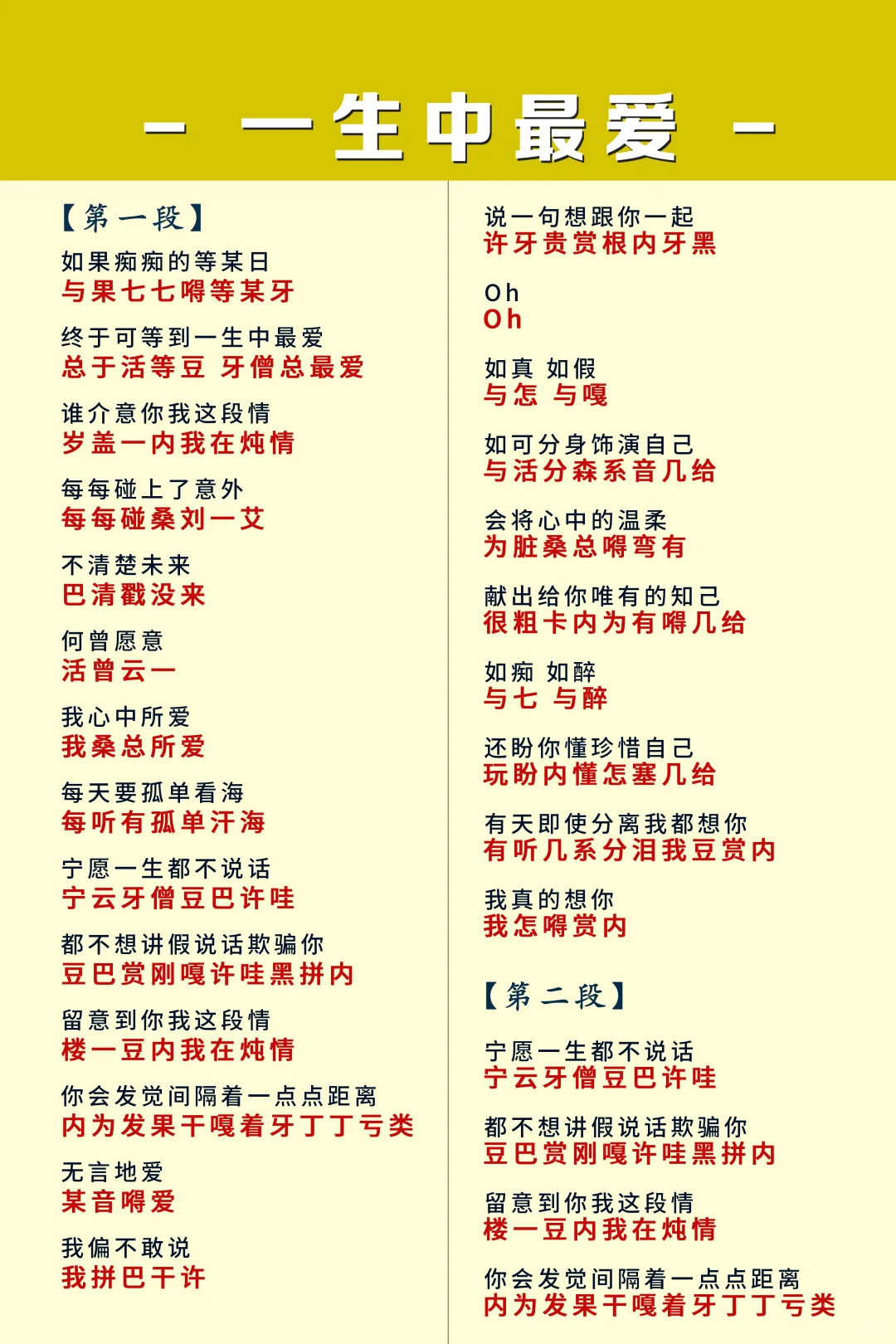 – 一生中最爱 –

【第一段】

如果痴痴的等某日
与果七七嘚等某牙

终于可等到一生中最爱
总于活等豆 牙僧总最爱

谁介意你我这段情
岁盖一内我在炖情

每每碰上了意外
每每碰桑刘一艾

不清楚未来
巴清戳没来

何曾愿意
活曾云一

我心中所爱
我桑总所爱

每天要孤单看海
每听有孤单汗海

宁愿一生都不说话
宁云牙僧豆巴许哇

都不想讲假说话欺骗你
豆巴赏刚嘎许哇黑拼内

留意到你我这段情
楼一豆内我在炖情

你会发觉间隔着一点点距离
内为发果干嘎着牙丁丁亏类

无言地爱
某音嘚爱

我偏不敢说
我拼巴干许

说一句想跟你一起
许牙贵赏根内牙黑

Oh
Oh

如真 如假
与怎 与嘎

如可分身饰演自己
与活分森系音几给

会将心中的温柔
为脏桑总嘚弯有

献出给你唯有的知己
很粗卡内为有嘚几给

如痴 如醉
与七 与醉

还盼你懂珍惜自己
玩盼内懂怎塞几给

有天即使分离我都想你
有听几系分泪我豆赏内

我真的想你
我怎嘚赏内

【第二段】

宁愿一生都不说话
宁云牙僧豆巴许哇

都不想讲假说话欺骗你
豆巴赏刚嘎许哇黑拼内

留意到你我这段情
楼一豆内我在炖情

你会发觉间隔着一点点距离
内为发果干嘎着牙丁丁亏类